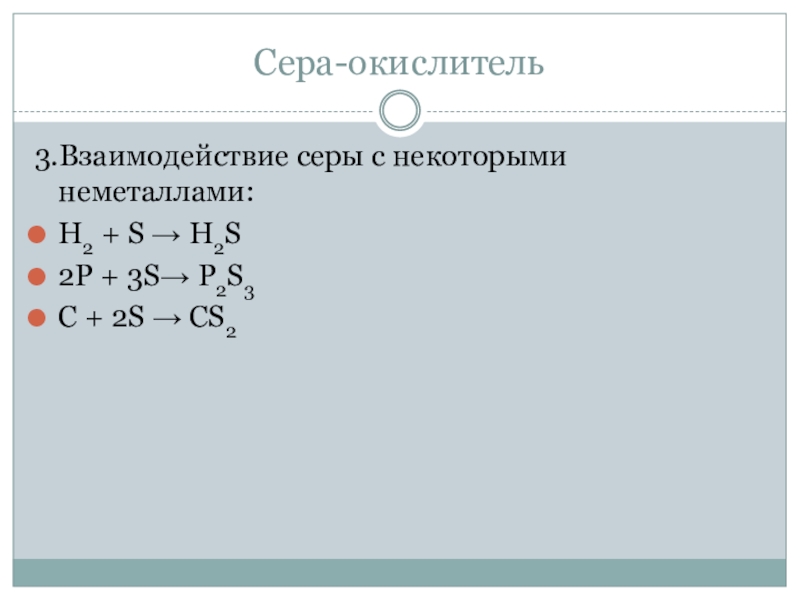 Сера-окислитель

3.Взаимодействие серы с некоторыми неметаллами:

• $H_2 + S \rightarrow H_2S$
• $2P + 3S \rightarrow P_2S_3$
• $C + 2S \rightarrow CS_2$